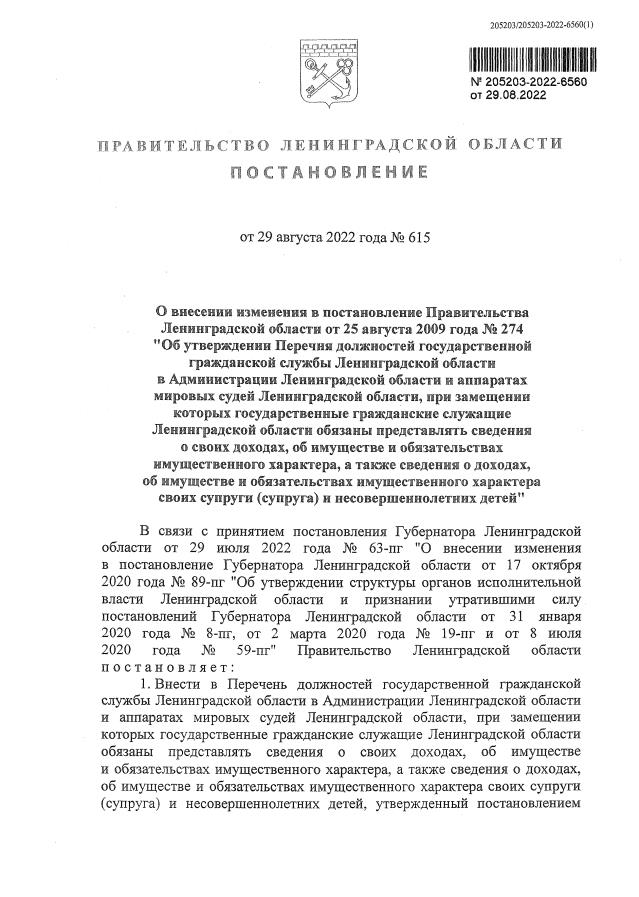 205203/205203-2022-6560(1)

№ 205203-2022-6560
от 29.08.2022

ПРАВИТЕЛЬСТВО ЛЕНИНГРАДСКОЙ ОБЛАСТИ
ПОСТАНОВЛЕНИЕ

от 29 августа 2022 года № 615

О внесении изменения в постановление Правительства Ленинградской области от 25 августа 2009 года № 274 "Об утверждении Перечня должностей государственной гражданской службы Ленинградской области в Администрации Ленинградской области и аппаратах мировых судей Ленинградской области, при замещении которых государственные гражданские служащие Ленинградской области обязаны представлять сведения о своих доходах, об имуществе и обязательствах имущественного характера, а также сведения о доходах, об имуществе и обязательствах имущественного характера своих супруги (супруга) и несовершеннолетних детей"

В связи с принятием постановления Губернатора Ленинградской области от 29 июля 2022 года № 63-пг "О внесении изменения в постановление Губернатора Ленинградской области от 17 октября 2020 года № 89-пг "Об утверждении структуры органов исполнительной власти Ленинградской области и признании утратившими силу постановлений Губернатора Ленинградской области от 31 января 2020 года № 8-пг, от 2 марта 2020 года № 19-пг и от 8 июля 2020 года № 59-пг" Правительство Ленинградской области постановляет:

1. Внести в Перечень должностей государственной гражданской службы Ленинградской области в Администрации Ленинградской области и аппаратах мировых судей Ленинградской области, при замещении которых государственные гражданские служащие Ленинградской области обязаны представлять сведения о своих доходах, об имуществе и обязательствах имущественного характера, а также сведения о доходах, об имуществе и обязательствах имущественного характера своих супруги (супруга) и несовершеннолетних детей, утвержденный постановлением